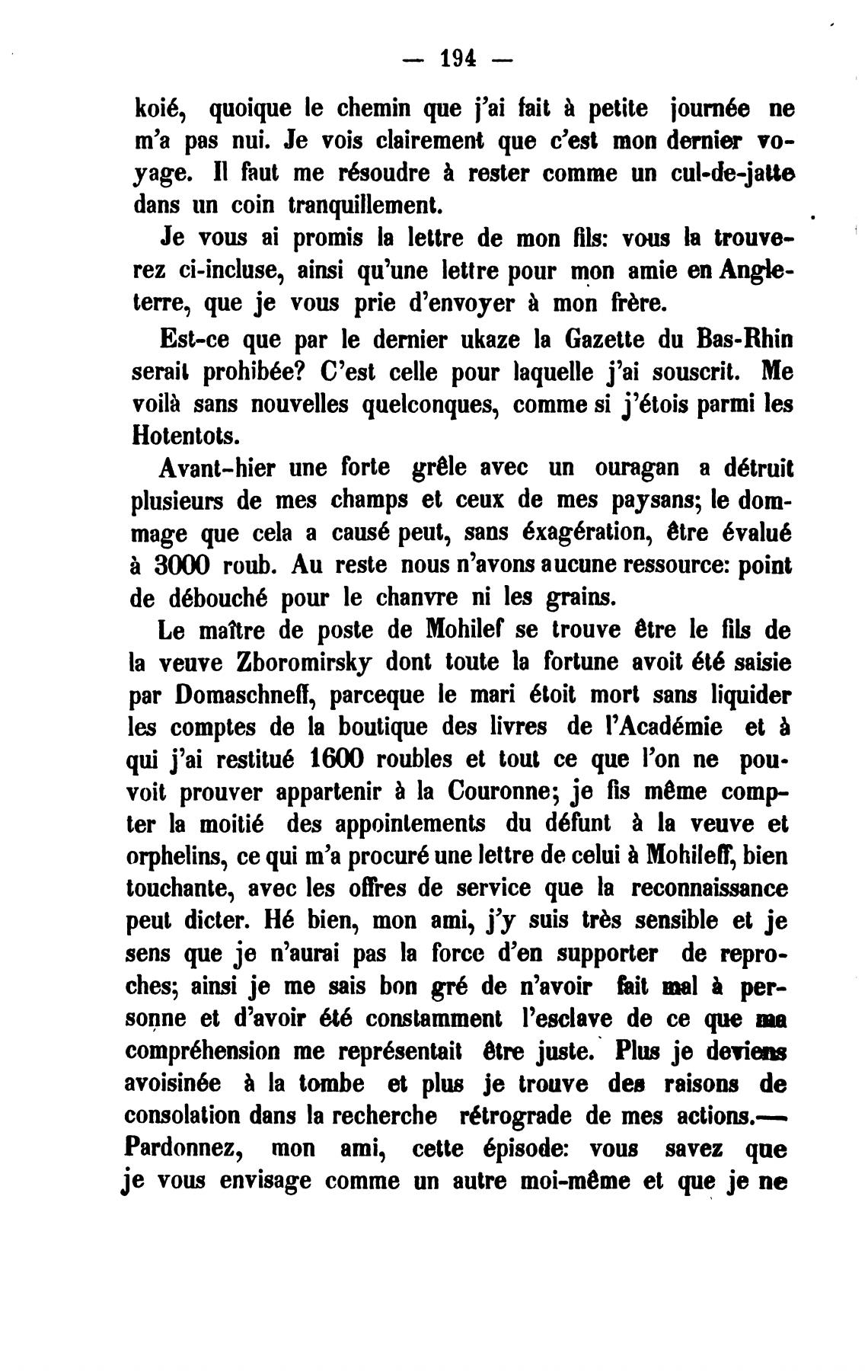 — 194 —

koié, quoique le chemin que j'ai fait à petite journée ne m'a pas nui. Je vois clairement que c'est mon dernier voyage. Il faut me résoudre à rester comme un cul-de-jatte dans un coin tranquillement.

Je vous ai promis la lettre de mon fils: vous la trouverez ci-incluse, ainsi qu'une lettre pour mon amie en Angleterre, que je vous prie d'envoyer à mon frère.

Est-ce que par le dernier ukaze la Gazette du Bas-Rhin serait prohibée? C'est celle pour laquelle j'ai souscrit. Me voilà sans nouvelles quelconques, comme si j'étois parmi les Hotentots.

Avant-hier une forte grêle avec un ouragan a détruit plusieurs de mes champs et ceux de mes paysans; le dommage que cela a causé peut, sans éxagération, être évalué à 3000 roub. Au reste nous n'avons aucune ressource: point de débouché pour le chanvre ni les grains.

Le maître de poste de Mohilef se trouve être le fils de la veuve Zboromirsky dont toute la fortune avoit été saisie par Domaschneff, parceque le mari étoit mort sans liquider les comptes de la boutique des livres de l'Académie et à qui j'ai restitué 1600 roubles et tout ce que l'on ne pouvoit prouver appartenir à la Couronne; je fis même compter la moitié des appointements du défunt à la veuve et orphelins, ce qui m'a procuré une lettre de celui à Mohileff, bien touchante, avec les offres de service que la reconnaissance peut dicter. Hé bien, mon ami, j'y suis très sensible et je sens que je n'aurai pas la force d'en supporter de reproches; ainsi je me sais bon gré de n'avoir fait mal à personne et d'avoir été constamment l'esclave de ce que ma compréhension me représentait être juste. Plus je deviens avoisinée à la tombe et plus je trouve des raisons de consolation dans la recherche rétrograde de mes actions.— Pardonnez, mon ami, cette épisode: vous savez que je vous envisage comme un autre moi-même et que je ne